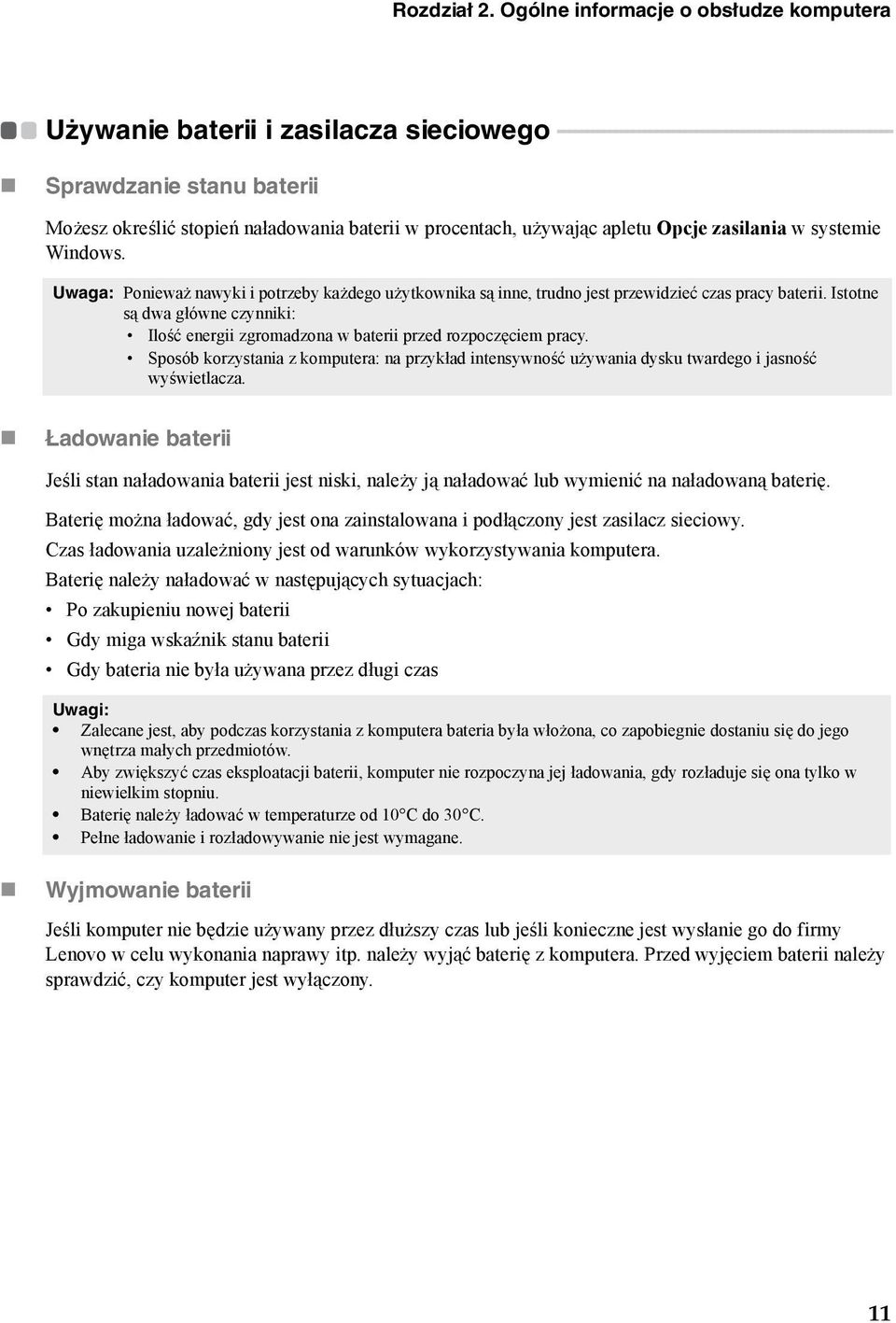 Rozdział 2. Ogólne informacje o obsłudze komputera

Używanie baterii i zasilacza sieciowego

Sprawdzanie stanu baterii

Możesz określić stopień naładowania baterii w procentach, używając apletu Opcje zasilania w systemie Windows.

Uwaga: Ponieważ nawyki i potrzeby każdego użytkownika są inne, trudno jest przewidzieć czas pracy baterii. Istotne są dwa główne czynniki:
• Ilość energii zgromadzona w baterii przed rozpoczęciem pracy.
• Sposób korzystania z komputera: na przykład intensywność używania dysku twardego i jasność wyświetlacza.

Ładowanie baterii

Jeśli stan naładowania baterii jest niski, należy ją naładować lub wymienić na naładowaną baterię.

Baterię można ładować, gdy jest ona zainstalowana i podłączony jest zasilacz sieciowy.

Czas ładowania uzależniony jest od warunków wykorzystywania komputera.

Baterię należy naładować w następujących sytuacjach:
• Po zakupieniu nowej baterii
• Gdy miga wskaźnik stanu baterii
• Gdy bateria nie była używana przez długi czas

Uwagi:
• Zalecane jest, aby podczas korzystania z komputera bateria była włożona, co zapobiegnie dostaniu się do jego wnętrza małych przedmiotów.
• Aby zwiększyć czas eksploatacji baterii, komputer nie rozpoczyna jej ładowania, gdy rozładuje się ona tylko w niewielkim stopniu.
• Baterię należy ładować w temperaturze od 10°C do 30°C.
• Pełne ładowanie i rozładowywanie nie jest wymagane.

Wyjmowanie baterii

Jeśli komputer nie będzie używany przez dłuższy czas lub jeśli konieczne jest wysłanie go do firmy Lenovo w celu wykonania naprawy itp. należy wyjąć baterię z komputera. Przed wyjęciem baterii należy sprawdzić, czy komputer jest wyłączony.

11